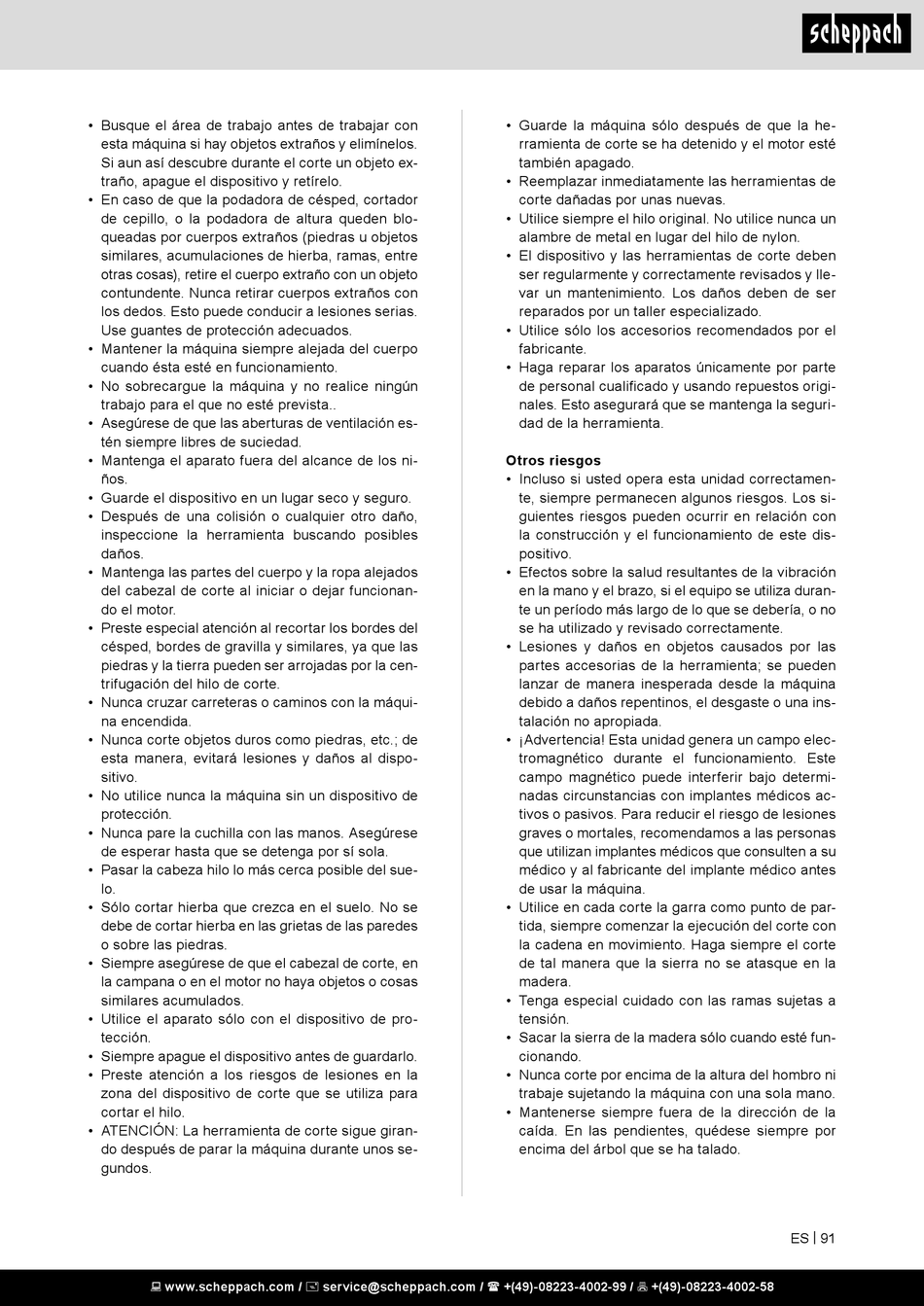 scheppach

• Busque el área de trabajo antes de trabajar con esta máquina si hay objetos extraños y elimínelos. Si aun así descubre durante el corte un objeto extraño, apague el dispositivo y retírelo.
• En caso de que la podadora de césped, cortador de cepillo, o la podadora de altura queden bloqueadas por cuerpos extraños (piedras u objetos similares, acumulaciones de hierba, ramas, entre otras cosas), retire el cuerpo extraño con un objeto contundente. Nunca retirar cuerpos extraños con los dedos. Esto puede conducir a lesiones serias. Use guantes de protección adecuados.
• Mantener la máquina siempre alejada del cuerpo cuando ésta esté en funcionamiento.
• No sobrecargue la máquina y no realice ningún trabajo para el que no esté prevista..
• Asegúrese de que las aberturas de ventilación estén siempre libres de suciedad.
• Mantenga el aparato fuera del alcance de los niños.
• Guarde el dispositivo en un lugar seco y seguro.
• Después de una colisión o cualquier otro daño, inspeccione la herramienta buscando posibles daños.
• Mantenga las partes del cuerpo y la ropa alejados del cabezal de corte al iniciar o dejar funcionando el motor.
• Preste especial atención al recortar los bordes del césped, bordes de gravilla y similares, ya que las piedras y la tierra pueden ser arrojadas por la centrifugación del hilo de corte.
• Nunca cruzar carreteras o caminos con la máquina encendida.
• Nunca corte objetos duros como piedras, etc.; de esta manera, evitará lesiones y daños al dispositivo.
• No utilice nunca la máquina sin un dispositivo de protección.
• Nunca pare la cuchilla con las manos. Asegúrese de esperar hasta que se detenga por sí sola.
• Pasar la cabeza hilo lo más cerca posible del suelo.
• Sólo cortar hierba que crezca en el suelo. No se debe de cortar hierba en las grietas de las paredes o sobre las piedras.
• Siempre asegúrese de que el cabezal de corte, en la campana o en el motor no haya objetos o cosas similares acumulados.
• Utilice el aparato sólo con el dispositivo de protección.
• Siempre apague el dispositivo antes de guardarlo.
• Preste atención a los riesgos de lesiones en la zona del dispositivo de corte que se utiliza para cortar el hilo.
• ATENCIÓN: La herramienta de corte sigue girando después de parar la máquina durante unos segundos.

• Guarde la máquina sólo después de que la herramienta de corte se ha detenido y el motor esté también apagado.
• Reemplazar inmediatamente las herramientas de corte dañadas por unas nuevas.
• Utilice siempre el hilo original. No utilice nunca un alambre de metal en lugar del hilo de nylon.
• El dispositivo y las herramientas de corte deben ser regularmente y correctamente revisados y llevar un mantenimiento. Los daños deben de ser reparados por un taller especializado.
• Utilice sólo los accesorios recomendados por el fabricante.
• Haga reparar los aparatos únicamente por parte de personal cualificado y usando repuestos originales. Esto asegurará que se mantenga la seguridad de la herramienta.

Otros riesgos
• Incluso si usted opera esta unidad correctamente, siempre permanecen algunos riesgos. Los siguientes riesgos pueden ocurrir en relación con la construcción y el funcionamiento de este dispositivo.
• Efectos sobre la salud resultantes de la vibración en la mano y el brazo, si el equipo se utiliza durante un período más largo de lo que se debería, o no se ha utilizado y revisado correctamente.
• Lesiones y daños en objetos causados por las partes accesorias de la herramienta; se pueden lanzar de manera inesperada desde la máquina debido a daños repentinos, el desgaste o una instalación no apropiada.
• ¡Advertencia! Esta unidad genera un campo electromagnético durante el funcionamiento. Este campo magnético puede interferir bajo determinadas circunstancias con implantes médicos activos o pasivos. Para reducir el riesgo de lesiones graves o mortales, recomendamos a las personas que utilizan implantes médicos que consulten a su médico y al fabricante del implante médico antes de usar la máquina.
• Utilice en cada corte la garra como punto de partida, siempre comenzar la ejecución del corte con la cadena en movimiento. Haga siempre el corte de tal manera que la sierra no se atasque en la madera.
• Tenga especial cuidado con las ramas sujetas a tensión.
• Sacar la sierra de la madera sólo cuando esté funcionando.
• Nunca corte por encima de la altura del hombro ni trabaje sujetando la máquina con una sola mano.
• Mantenerse siempre fuera de la dirección de la caída. En las pendientes, quédese siempre por encima del árbol que se ha talado.

ES | 91

www.scheppach.com / service@scheppach.com / +(49)-08223-4002-99 / +(49)-08223-4002-58